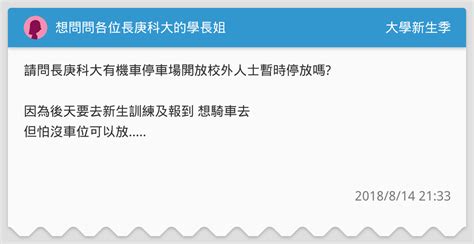 想問問各位長庚科大的學長姐

大學新生季

請問長庚科大有機車停車場開放校外人士暫時停放嗎?

因為後天要去新生訓練及報到 想騎車去
但怕沒車位可以放.....

2018/8/14 21:33